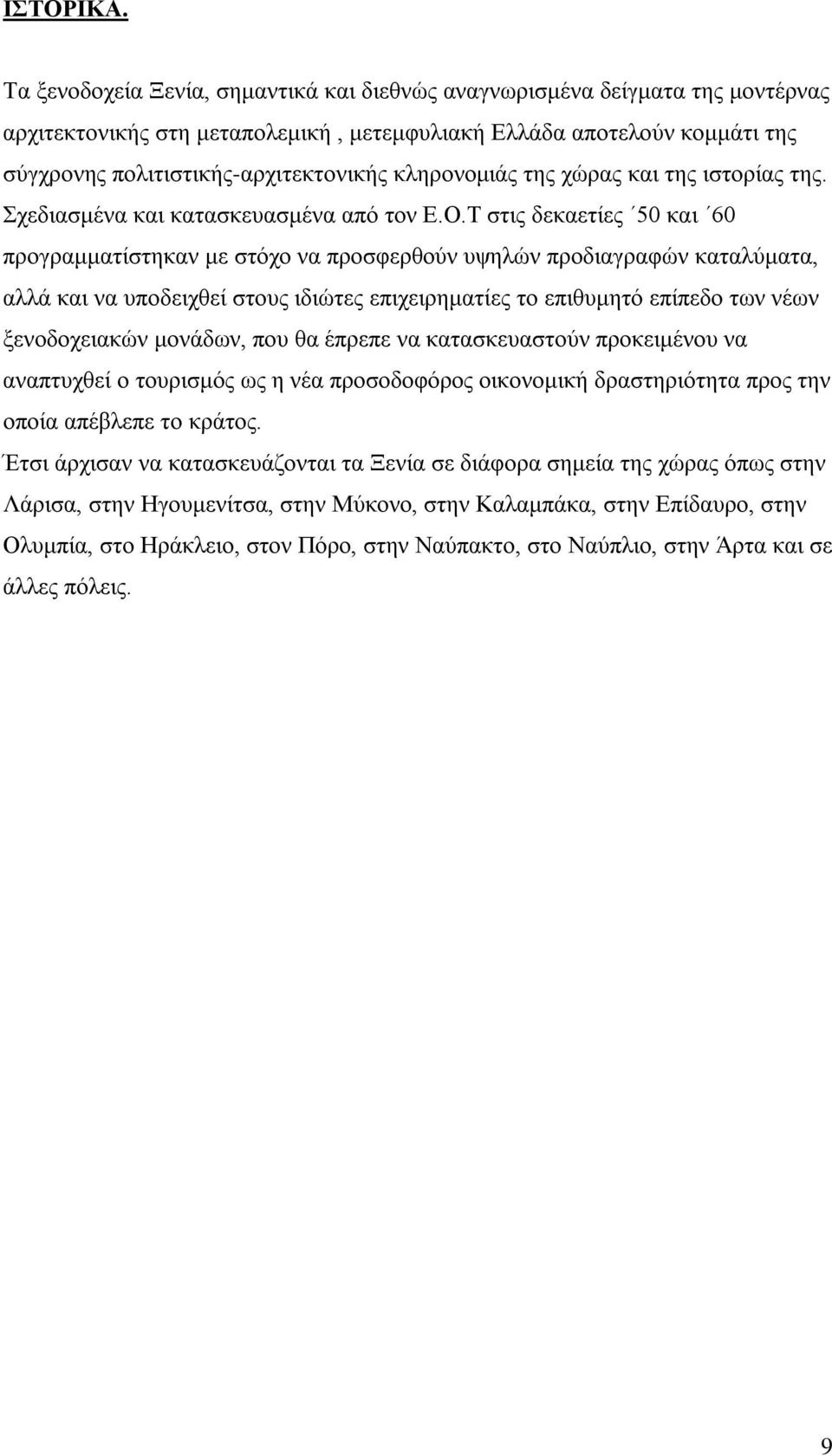 ΙΣΤΟΡΙΚΑ.

Τα ξενοδοχεία Ξενία, σημαντικά και διεθνώς αναγνωρισμένα δείγματα της μοντέρνας αρχιτεκτονικής στη μεταπολεμική , μετεμφυλιακή Ελλάδα αποτελούν κομμάτι της σύγχρονης πολιτιστικής-αρχιτεκτονικής κληρονομιάς της χώρας και της ιστορίας της. Σχεδιασμένα και κατασκευασμένα από τον Ε.Ο.Τ στις δεκαετίες ΄50 και ΄60 προγραμματίστηκαν με στόχο να προσφερθούν υψηλών προδιαγραφών καταλύματα, αλλά και να υποδειχθεί στους ιδιώτες επιχειρηματίες το επιθυμητό επίπεδο των νέων ξενοδοχειακών μονάδων, που θα έπρεπε να κατασκευαστούν προκειμένου να αναπτυχθεί ο τουρισμός ως η νέα προσοδοφόρος οικονομική δραστηριότητα προς την οποία απέβλεπε το κράτος.
Έτσι άρχισαν να κατασκευάζονται τα Ξενία σε διάφορα σημεία της χώρας όπως στην Λάρισα, στην Ηγουμενίτσα, στην Μύκονο, στην Καλαμπάκα, στην Επίδαυρο, στην Ολυμπία, στο Ηράκλειο, στον Πόρο, στην Ναύπακτο, στο Ναύπλιο, στην Άρτα και σε άλλες πόλεις.

9